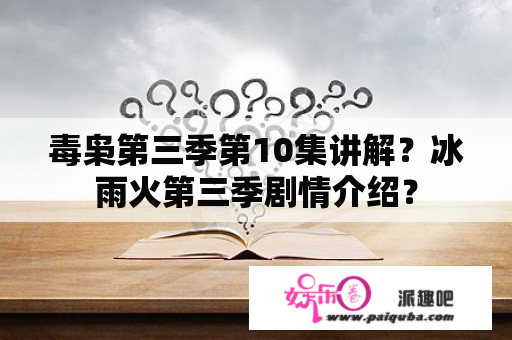 毒枭第三季第10集讲解？冰雨火第三季剧情介绍？

娱乐圈
派趣吧
www.paiquba.com